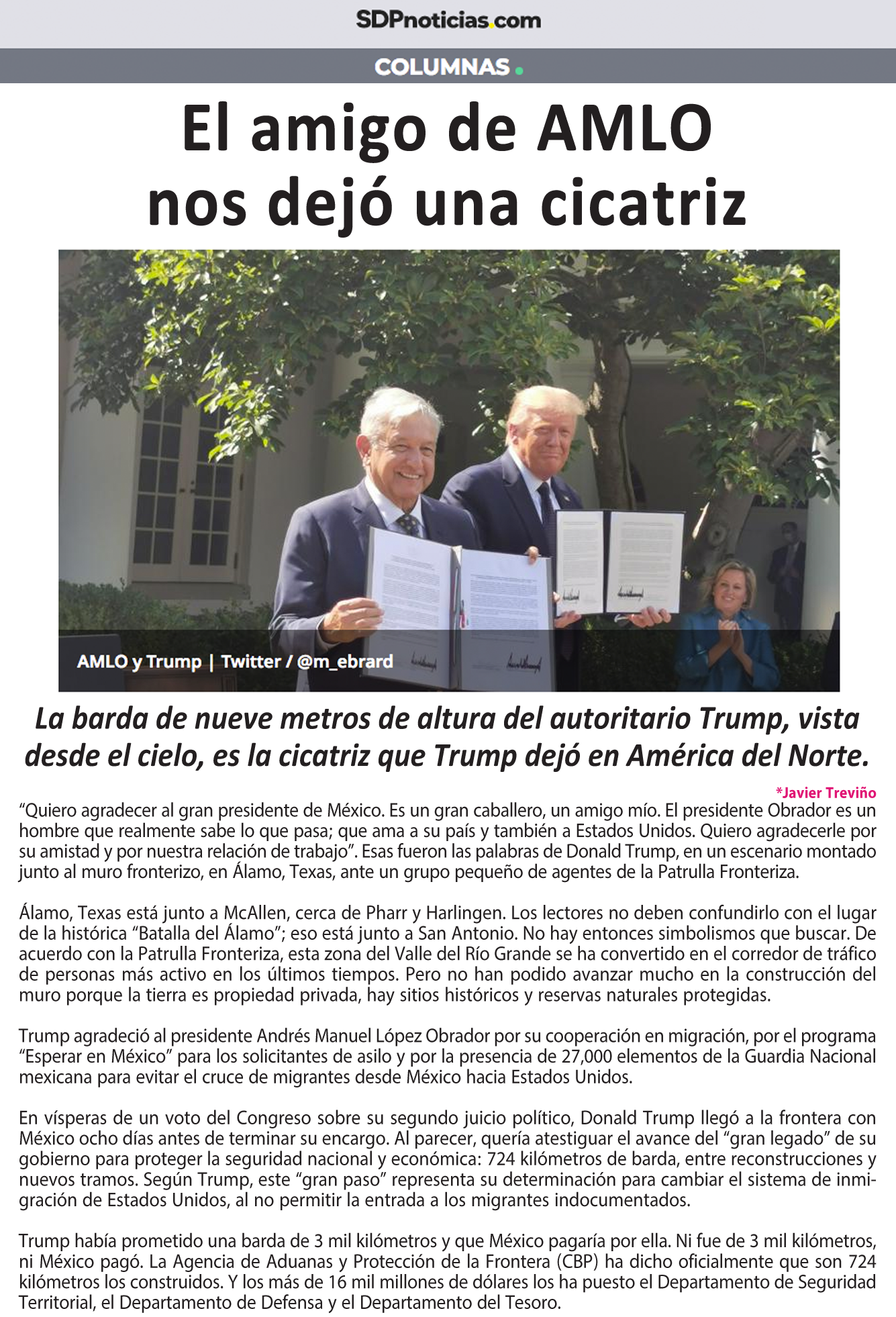 SDPnoticias.com

COLUMNAS

El amigo de AMLO nos dejó una cicatriz

AMLO y Trump | Twitter / @m_ebrard

La barda de nueve metros de altura del autoritario Trump, vista desde el cielo, es la cicatriz que Trump dejó en América del Norte.

*Javier Treviño

“Quiero agradecer al gran presidente de México. Es un gran caballero, un amigo mío. El presidente Obrador es un hombre que realmente sabe lo que pasa; que ama a su país y también a Estados Unidos. Quiero agradecerle por su amistad y por nuestra relación de trabajo”. Esas fueron las palabras de Donald Trump, en un escenario montado junto al muro fronterizo, en Álamo, Texas, ante un grupo pequeño de agentes de la Patrulla Fronteriza.

Álamo, Texas está junto a McAllen, cerca de Pharr y Harlingen. Los lectores no deben confundirlo con el lugar de la histórica “Batalla del Álamo”; eso está junto a San Antonio. No hay entonces simbolismos que buscar. De acuerdo con la Patrulla Fronteriza, esta zona del Valle del Río Grande se ha convertido en el corredor de tráfico de personas más activo en los últimos tiempos. Pero no han podido avanzar mucho en la construcción del muro porque la tierra es propiedad privada, hay sitios históricos y reservas naturales protegidas.

Trump agradeció al presidente Andrés Manuel López Obrador por su cooperación en migración, por el programa “Esperar en México” para los solicitantes de asilo y por la presencia de 27,000 elementos de la Guardia Nacional mexicana para evitar el cruce de migrantes desde México hacia Estados Unidos.

En vísperas de un voto del Congreso sobre su segundo juicio político, Donald Trump llegó a la frontera con México ocho días antes de terminar su encargo. Al parecer, quería atestiguar el avance del “gran legado” de su gobierno para proteger la seguridad nacional y económica: 724 kilómetros de barda, entre reconstrucciones y nuevos tramos. Según Trump, este “gran paso” representa su determinación para cambiar el sistema de inmigración de Estados Unidos, al no permitir la entrada a los migrantes indocumentados.

Trump había prometido una barda de 3 mil kilómetros y que México pagaría por ella. Ni fue de 3 mil kilómetros, ni México pagó. La Agencia de Aduanas y Protección de la Frontera (CBP) ha dicho oficialmente que son 724 kilómetros los construidos. Y los más de 16 mil millones de dólares los ha puesto el Departamento de Seguridad Territorial, el Departamento de Defensa y el Departamento del Tesoro.